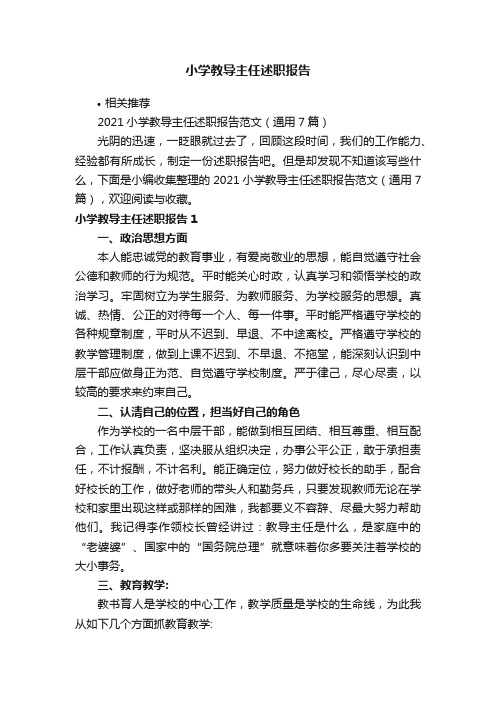 小学教导主任述职报告

• 相关推荐

2021 小学教导主任述职报告范文（通用 7 篇）

光阴的迅速，一眨眼就过去了，回顾这段时间，我们的工作能力、经验都有所成长，制定一份述职报告吧。但是却发现不知道该写些什么，下面是小编收集整理的 2021 小学教导主任述职报告范文（通用 7 篇），欢迎阅读与收藏。

小学教导主任述职报告 1

一、政治思想方面

本人能忠诚党的教育事业，有爱岗敬业的思想，能自觉遵守社会公德和教师的行为规范。平时能关心时政，认真学习和领悟学校的政治学习。牢固树立为学生服务、为教师服务、为学校服务的思想。真诚、热情、公正的对待每一个人、每一件事。平时能严格遵守学校的各种规章制度，平时从不迟到、早退、不中途离校。严格遵守学校的教学管理制度，做到上课不迟到、不早退、不拖堂，能深刻认识到中层干部应做身正为范、自觉遵守学校制度。严于律己，尽心尽责，以较高的要求来约束自己。

二、认清自己的位置，担当好自己的角色

作为学校的一名中层干部，能做到相互团结、相互尊重、相互配合，工作认真负责，坚决服从组织决定，办事公平公正，敢于承担责任，不计报酬，不计名利。能正确定位，努力做好校长的助手，配合好校长的工作，做好老师的带头人和勤务兵，只要发现教师无论在学校和家里出现这样或那样的困难，我都要义不容辞、尽最大努力帮助他们。我记得李作领校长曾经讲过：教导主任是什么，是家庭中的“老婆婆”、国家中的“国务院总理”就意味着你多要关注着学校的大小事务。

三、教育教学:

教书育人是学校的中心工作，教学质量是学校的生命线，为此我从如下几个方面抓教育教学: